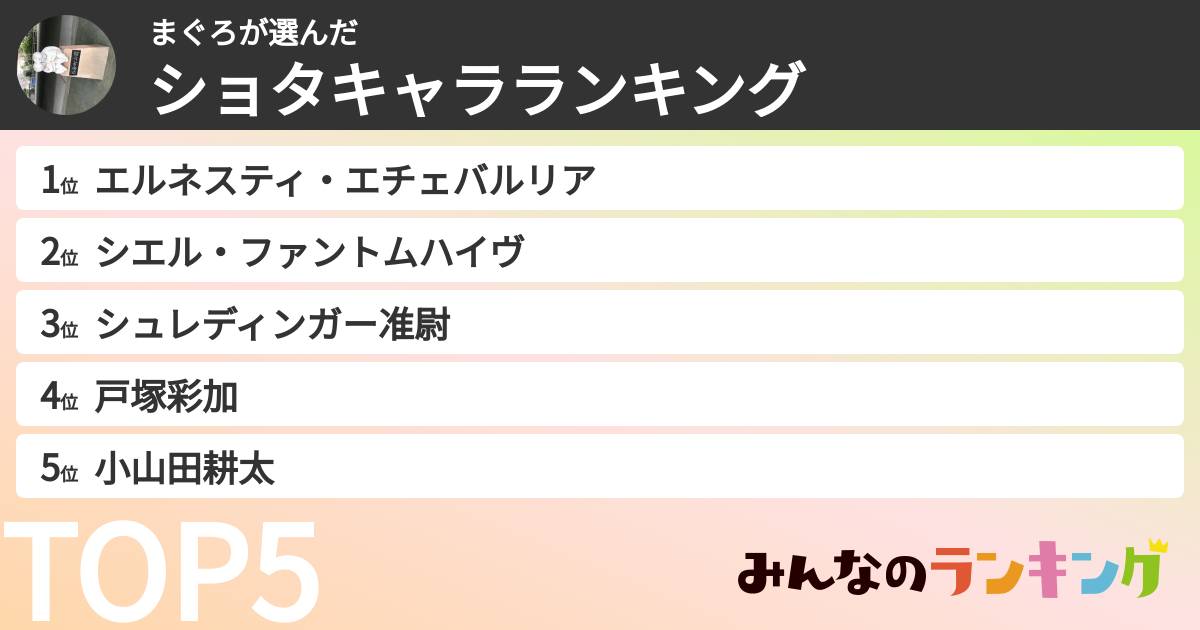 まぐろが選んだ
ショタキャラランキング

1位 エルネスティ・エチェバルリア
2位 シエル・ファントムハイヴ
3位 シュレディンガー准尉
4位 戸塚彩加
5位 小山田耕太

TOP5

みんなのランキング